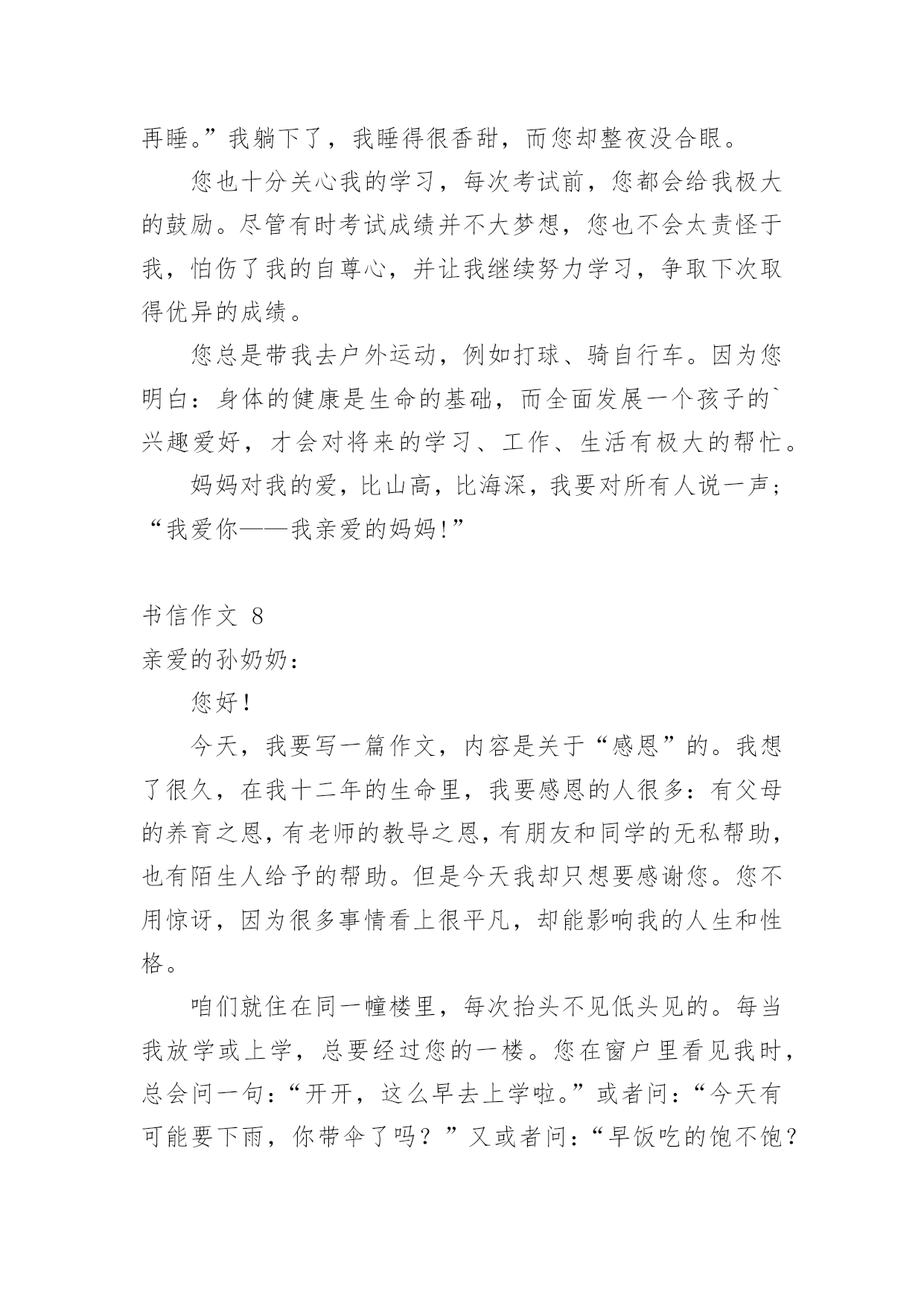 再睡。”我躺下了，我睡得很香甜，而您却整夜没合眼。

您也十分关心我的学习，每次考试前，您都会给我极大的鼓励。尽管有时考试成绩并不大梦想，您也不会太责怪于我，怕伤了我的自尊心，并让我继续努力学习，争取下次取得优异的成绩。

您总是带我去户外运动，例如打球、骑自行车。因为您明白：身体的健康是生命的基础，而全面发展一个孩子的`兴趣爱好，才会对将来的学习、工作、生活有极大的帮忙。

妈妈对我的爱，比山高，比海深，我要对所有人说一声；“我爱你——我亲爱的妈妈!”

书信作文 8

亲爱的孙奶奶：

您好！

今天，我要写一篇作文，内容是关于“感恩”的。我想了很久，在我十二年的生命里，我要感恩的人很多：有父母的养育之恩，有老师的教导之恩，有朋友和同学的无私帮助，也有陌生人给予的帮助。但是今天我却只想要感谢您。您不用惊讶，因为很多事情看上很平凡，却能影响我的人生和性格。

咱们就住在同一幢楼里，每次抬头不见低头见的。每当我放学或上学，总要经过您的一楼。您在窗户里看见我时，总会问一句：“开开，这么早去上学啦。”或者问：“今天有可能要下雨，你带伞了吗？”又或者问：“早饭吃的饱不饱？